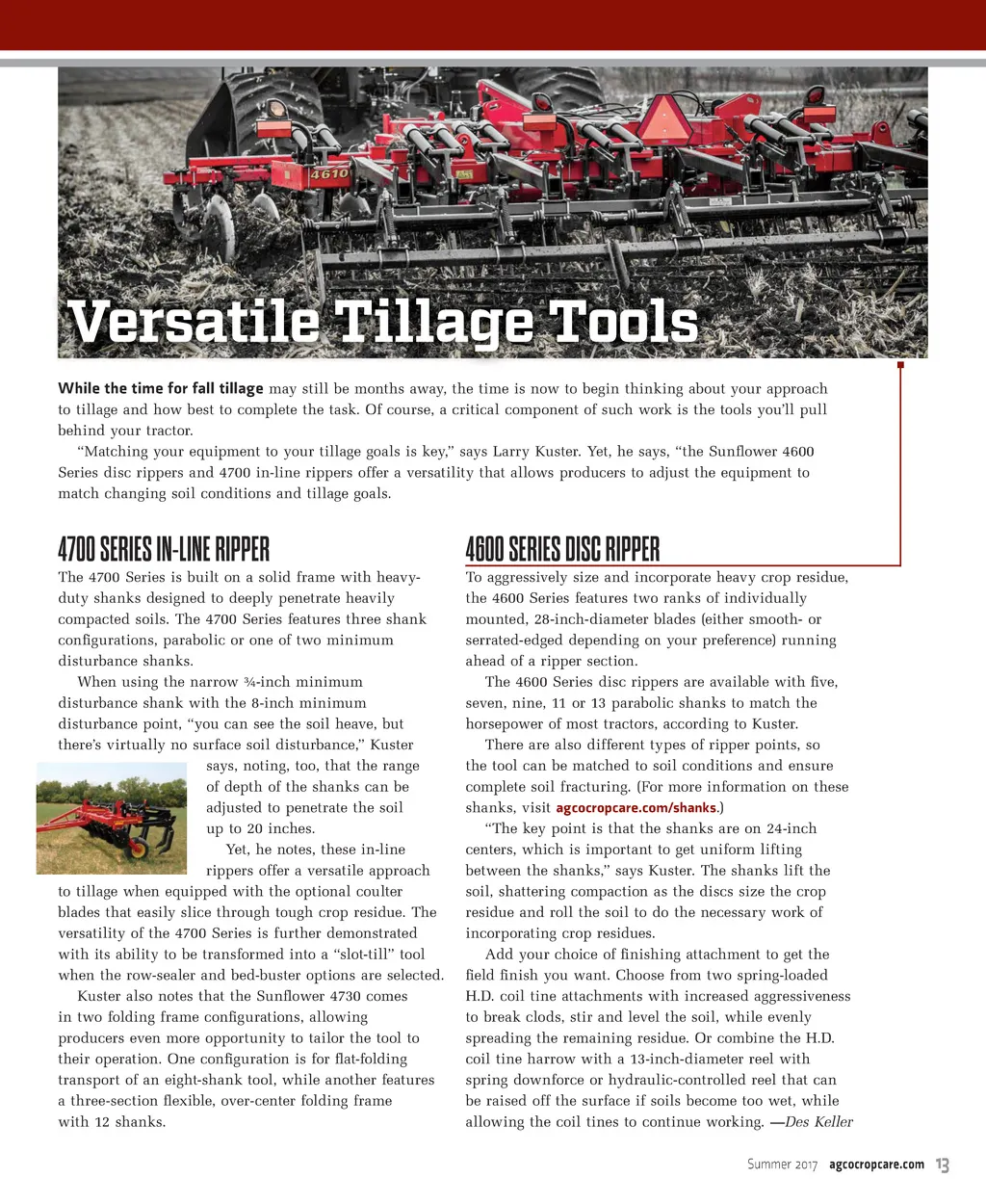 4610

Versatile Tillage Tools

While the time for fall tillage may still be months away, the time is now to begin thinking about your approach to tillage and how best to complete the task. Of course, a critical component of such work is the tools you'll pull behind your tractor.

"Matching your equipment to your tillage goals is key," says Larry Kuster. Yet, he says, "the Sunflower 4600 Series disc rippers and 4700 in-line rippers offer a versatility that allows producers to adjust the equipment to match changing soil conditions and tillage goals.

4700 SERIES IN-LINE RIPPER

The 4700 Series is built on a solid frame with heavy-duty shanks designed to deeply penetrate heavily compacted soils. The 4700 Series features three shank configurations, parabolic or one of two minimum disturbance shanks.

When using the narrow ¾-inch minimum disturbance shank with the 8-inch minimum disturbance point, "you can see the soil heave, but there's virtually no surface soil disturbance," Kuster says, noting, too, that the range of depth of the shanks can be adjusted to penetrate the soil up to 20 inches.

Yet, he notes, these in-line rippers offer a versatile approach to tillage when equipped with the optional coulter blades that easily slice through tough crop residue. The versatility of the 4700 Series is further demonstrated with its ability to be transformed into a "slot-till" tool when the row-sealer and bed-buster options are selected.

Kuster also notes that the Sunflower 4730 comes in two folding frame configurations, allowing producers even more opportunity to tailor the tool to their operation. One configuration is for flat-folding transport of an eight-shank tool, while another features a three-section flexible, over-center folding frame with 12 shanks.

4600 SERIES DISC RIPPER

To aggressively size and incorporate heavy crop residue, the 4600 Series features two ranks of individually mounted, 28-inch-diameter blades (either smooth- or serrated-edged depending on your preference) running ahead of a ripper section.

The 4600 Series disc rippers are available with five, seven, nine, 11 or 13 parabolic shanks to match the horsepower of most tractors, according to Kuster.

There are also different types of ripper points, so the tool can be matched to soil conditions and ensure complete soil fracturing. (For more information on these shanks, visit agcocropcare.com/shanks.)

"The key point is that the shanks are on 24-inch centers, which is important to get uniform lifting between the shanks," says Kuster. The shanks lift the soil, shattering compaction as the discs size the crop residue and roll the soil to do the necessary work of incorporating crop residues.

Add your choice of finishing attachment to get the field finish you want. Choose from two spring-loaded H.D. coil tine attachments with increased aggressiveness to break clods, stir and level the soil, while evenly spreading the remaining residue. Or combine the H.D. coil tine harrow with a 13-inch-diameter reel with spring downforce or hydraulic-controlled reel that can be raised off the surface if soils become too wet, while allowing the coil tines to continue working. —Des Keller

Summer 2017 agcocropcare.com 13